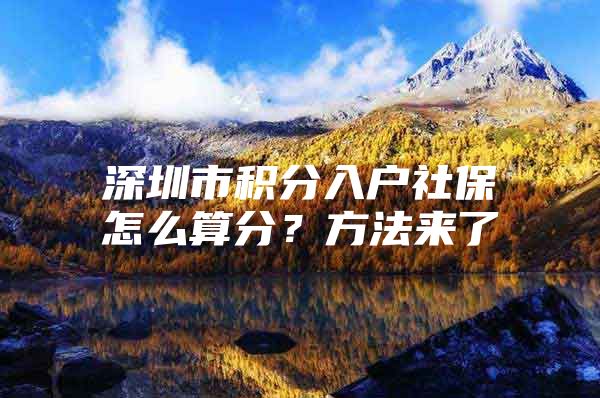 深圳市积分入户社保怎么算分？方法来了